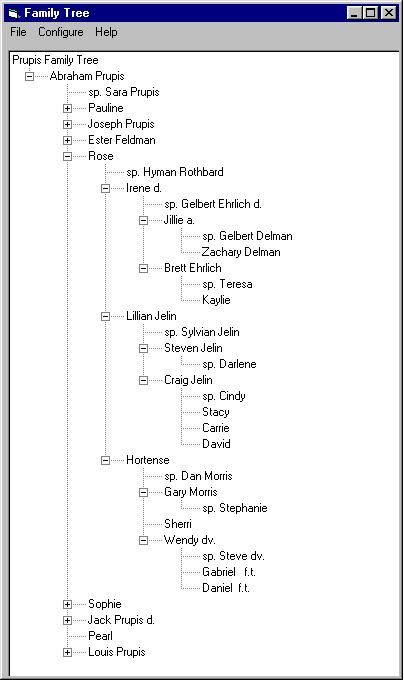 Family Tree

File Configure Help

Prupis Family Tree
Abraham Prupis
sp. Sara Prupis
Pauline
Joseph Prupis
Ester Feldman
Rose
sp. Hyman Rothbard
Irene d.
sp. Gelbert Ehrlich d.
Jillie a.
sp. Gelbert Delman
Zachary Delman
Brett Ehrlich
sp. Teresa
Kaylie
Lillian Jelin
sp. Sylvian Jelin
Steven Jelin
sp. Darlene
Craig Jelin
sp. Cindy
Stacy
Carrie
David
Hortense
sp. Dan Morris
Gary Morris
sp. Stephanie
Sherri
Wendy dv.
sp. Steve dv.
Gabriel f.t.
Daniel f.t.
Sophie
Jack Prupis d.
Pearl
Louis Prupis